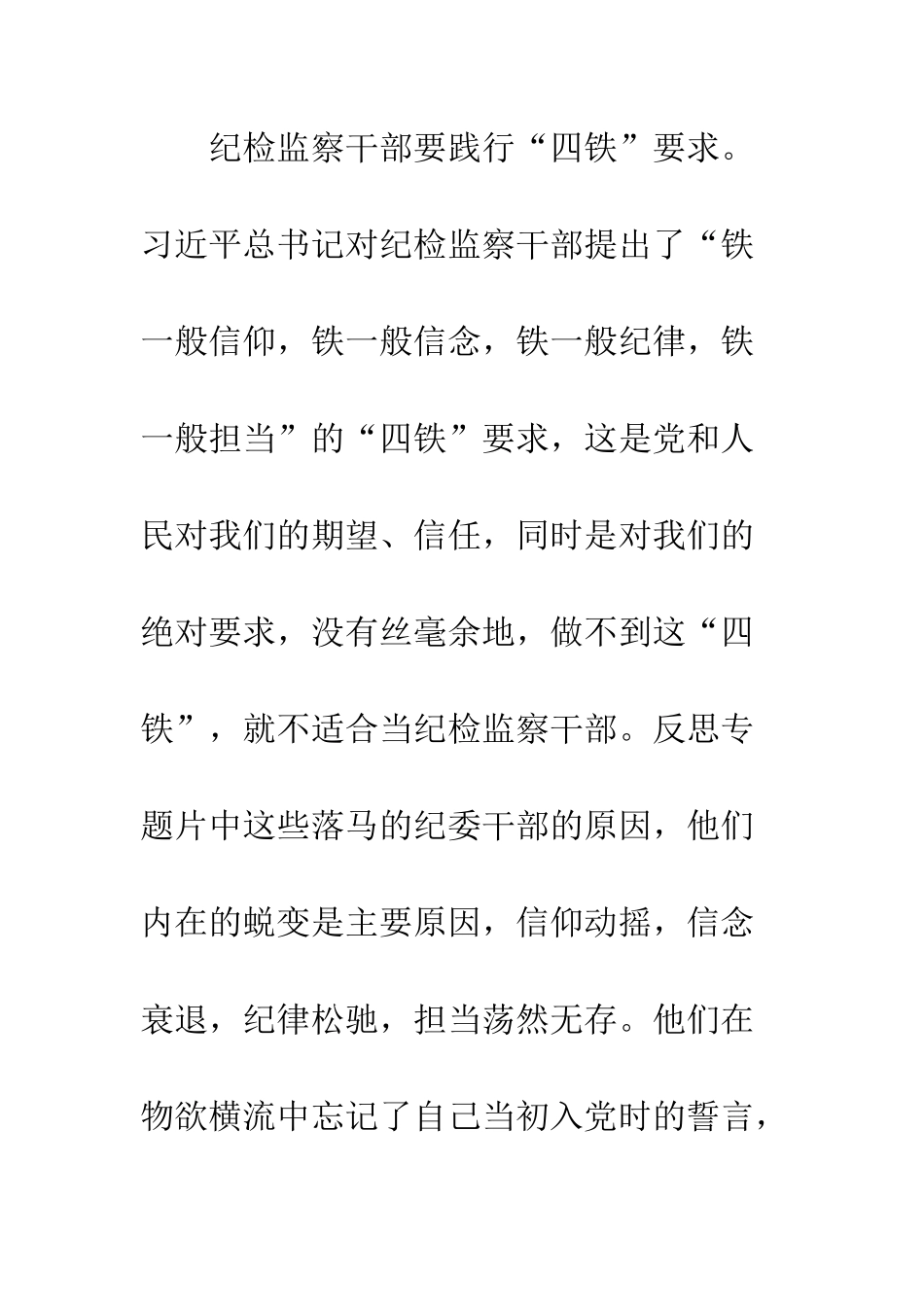 纪检监察干部要践行“四铁”要求。习近平总书记对纪检监察干部提出了“铁一般信仰，铁一般信念，铁一般纪律，铁一般担当”的“四铁”要求，这是党和人民对我们的期望、信任，同时是对我们的绝对要求，没有丝毫余地，做不到这“四铁”，就不适合当纪检监察干部。反思专题片中这些落马的纪委干部的原因，他们内在的蜕变是主要原因，信仰动摇，信念衰退，纪律松驰，担当荡然无存。他们在物欲横流中忘记了自己当初入党时的誓言，